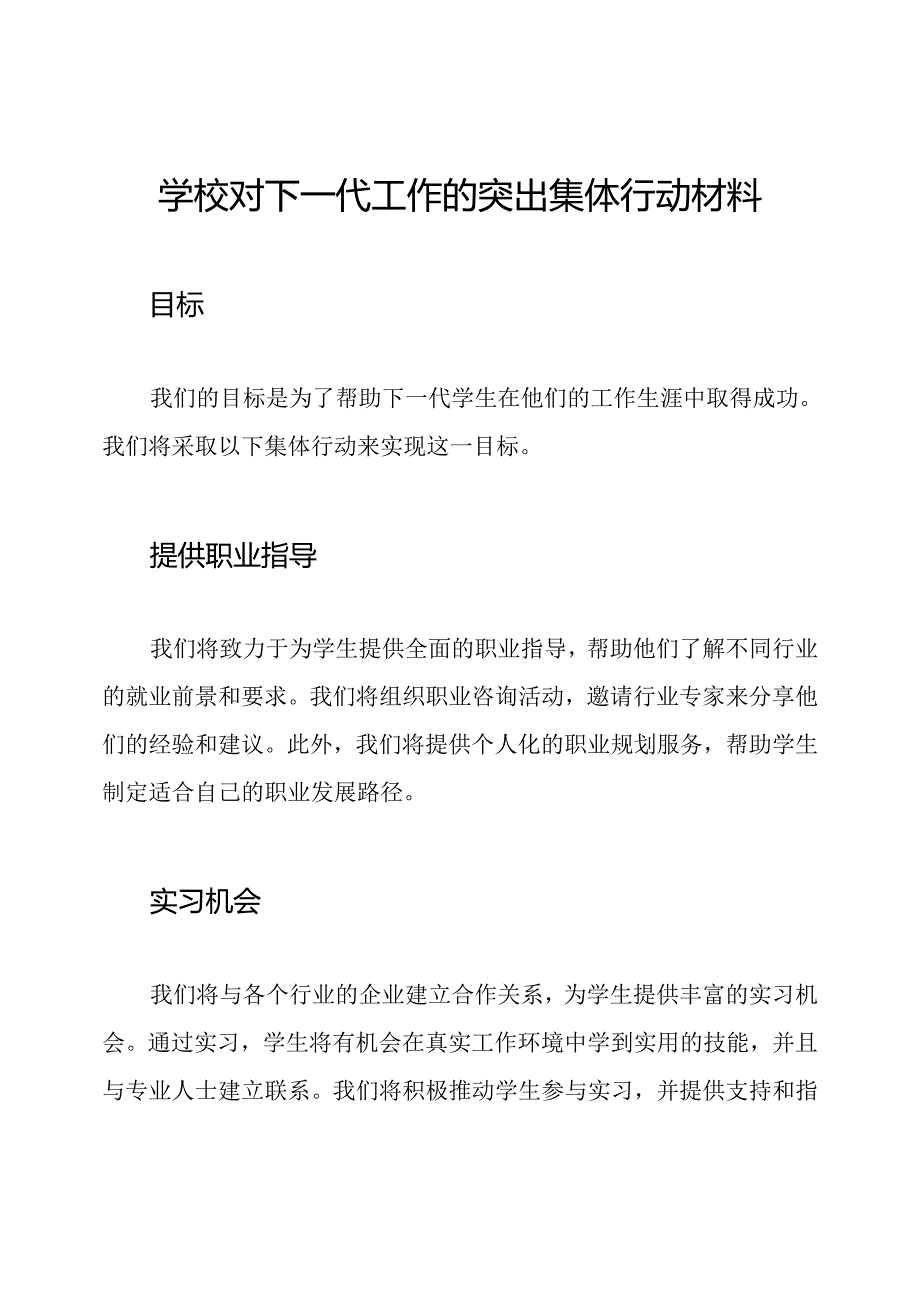 学校对下一代工作的突出集体行动材料

目标

我们的目标是为了帮助下一代学生在他们的工作生涯中取得成功。我们将采取以下集体行动来实现这一目标。

提供职业指导

我们将致力于为学生提供全面的职业指导，帮助他们了解不同行业的就业前景和要求。我们将组织职业咨询活动，邀请行业专家来分享他们的经验和建议。此外，我们将提供个人化的职业规划服务，帮助学生制定适合自己的职业发展路径。

实习机会

我们将与各个行业的企业建立合作关系，为学生提供丰富的实习机会。通过实习，学生将有机会在真实工作环境中学到实用的技能，并且与专业人士建立联系。我们将积极推动学生参与实习，并提供支持和指